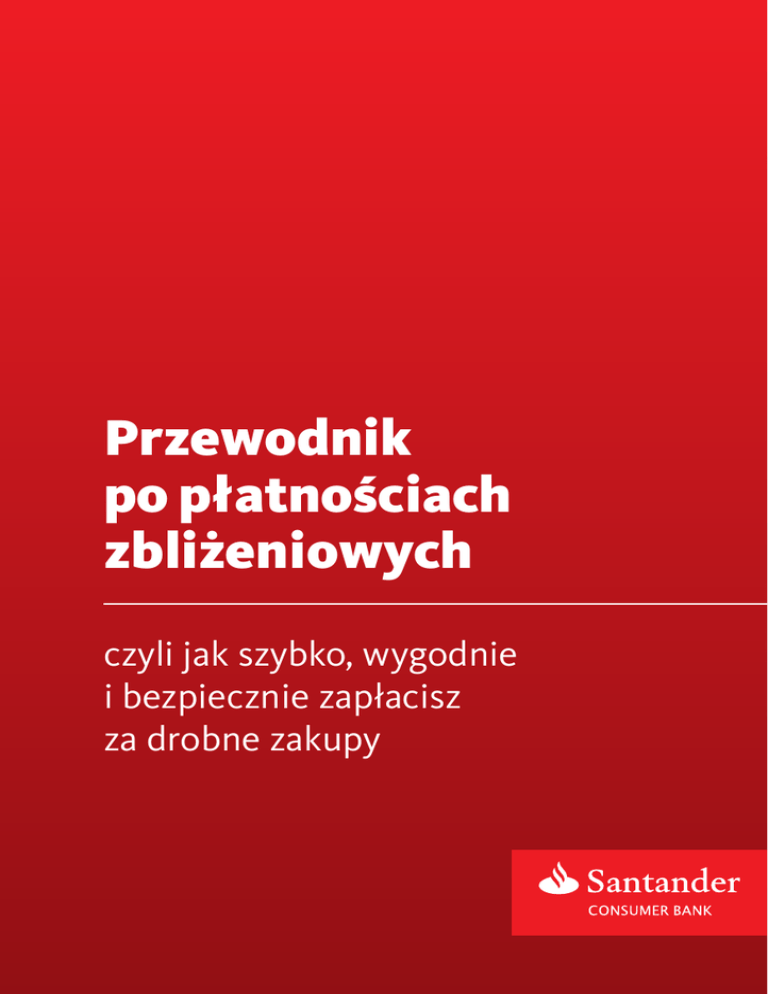 Przewodnik po płatnościach zbliżeniowych

czyli jak szybko, wygodnie i bezpiecznie zapłacisz za drobne zakupy

Santander
CONSUMER BANK